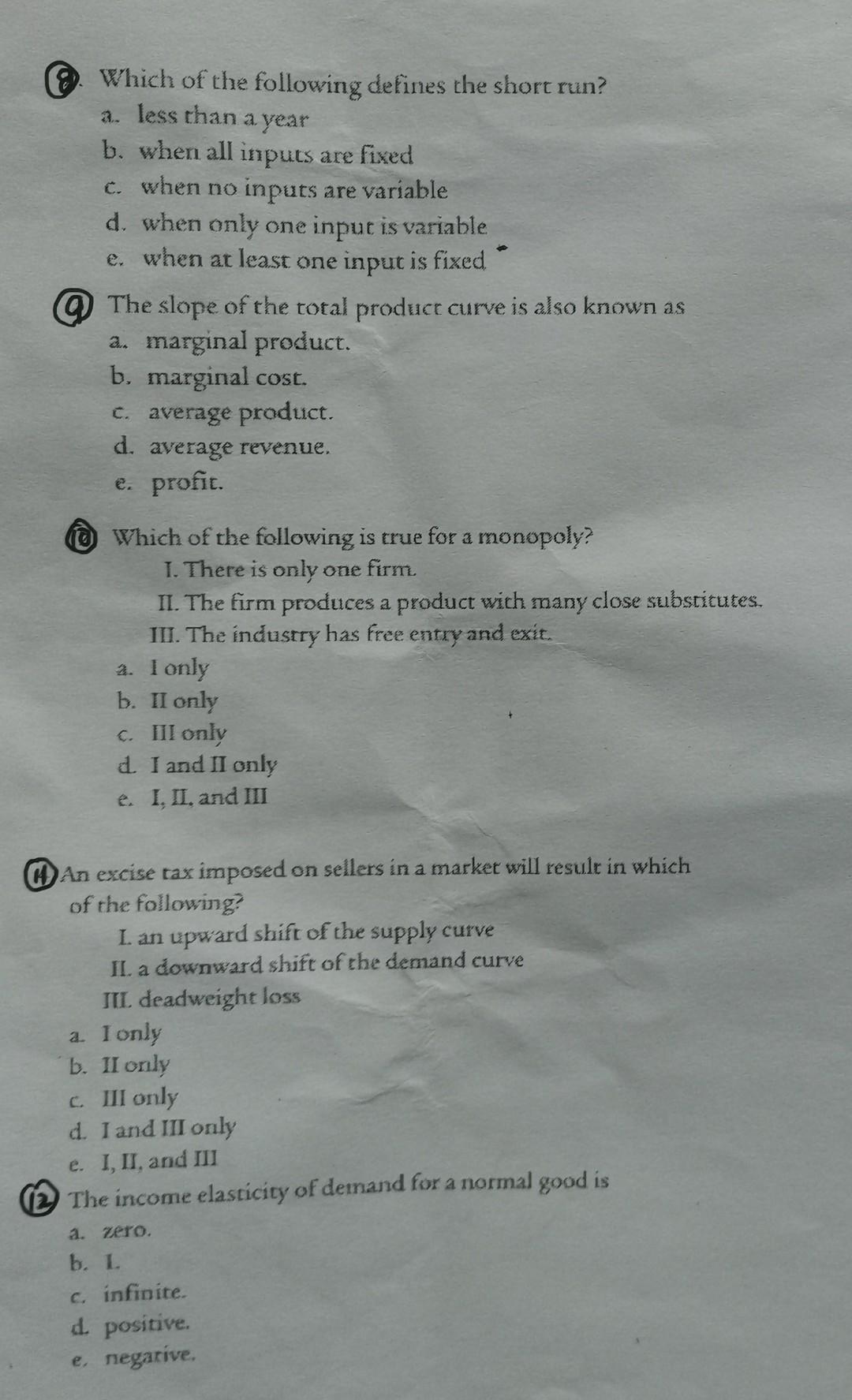 8. Which of the following defines the short run?
a. less than a year
b. when all inputs are fixed
c. when no inputs are variable
d. when only one input is variable
e. when at least one input is fixed

9 The slope of the total product curve is also known as
a. marginal product.
b. marginal cost.
c. average product.
d. average revenue.
e. profit.

10 Which of the following is true for a monopoly?
I. There is only one firm.
II. The firm produces a product with many close substitutes.
III. The industry has free entry and exit.
a. I only
b. II only
c. III only
d. I and II only
e. I, II, and III

11 An excise tax imposed on sellers in a market will result in which of the following?
I. an upward shift of the supply curve
II. a downward shift of the demand curve
III. deadweight loss
a. I only
b. II only
c. III only
d. I and III only
e. I, II, and III

12 The income elasticity of demand for a normal good is
a. zero.
b. 1.
c. infinite.
d. positive.
e. negative.